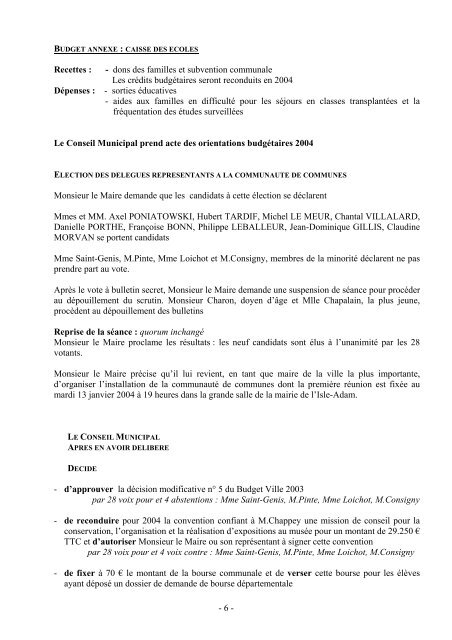 BUDGET ANNEXE : CAISSE DES ECOLES

Recettes : - dons des familles et subvention communale
Les crédits budgétaires seront reconduits en 2004

Dépenses : - sorties éducatives
- aides aux familles en difficulté pour les séjours en classes transplantées et la fréquentation des études surveillées

Le Conseil Municipal prend acte des orientations budgétaires 2004

ELECTION DES DELEGUES REPRESENTANTS A LA COMMUNAUTE DE COMMUNES

Monsieur le Maire demande que les candidats à cette élection se déclarent

Mmes et MM. Axel PONIATOWSKI, Hubert TARDIF, Michel LE MEUR, Chantal VILLALARD, Danielle PORTHE, Françoise BONN, Philippe LEBALLEUR, Jean-Dominique GILLIS, Claudine MORVAN se portent candidats

Mme Saint-Genis, M.Pinte, Mme Loichot et M.Consigny, membres de la minorité déclarent ne pas prendre part au vote.

Après le vote à bulletin secret, Monsieur le Maire demande une suspension de séance pour procéder au dépouillement du scrutin. Monsieur Charon, doyen d'âge et Mlle Chapalain, la plus jeune, procèdent au dépouillement des bulletins

Reprise de la séance : quorum inchangé
Monsieur le Maire proclame les résultats : les neuf candidats sont élus à l'unanimité par les 28 votants.

Monsieur le Maire précise qu'il lui revient, en tant que maire de la ville la plus importante, d'organiser l'installation de la communauté de communes dont la première réunion est fixée au mardi 13 janvier 2004 à 19 heures dans la grande salle de la mairie de l'Isle-Adam.

LE CONSEIL MUNICIPAL
APRES EN AVOIR DELIBERE

DECIDE

- d'approuver la décision modificative n° 5 du Budget Ville 2003
par 28 voix pour et 4 abstentions : Mme Saint-Genis, M.Pinte, Mme Loichot, M.Consigny

- de reconduire pour 2004 la convention confiant à M.Chappey une mission de conseil pour la conservation, l'organisation et la réalisation d'expositions au musée pour un montant de 29.250 € TTC et d'autoriser Monsieur le Maire ou son représentant à signer cette convention
par 28 voix pour et 4 voix contre : Mme Saint-Genis, M.Pinte, Mme Loichot, M.Consigny

- de fixer à 70 € le montant de la bourse communale et de verser cette bourse pour les élèves ayant déposé un dossier de demande de bourse départementale

- 6 -